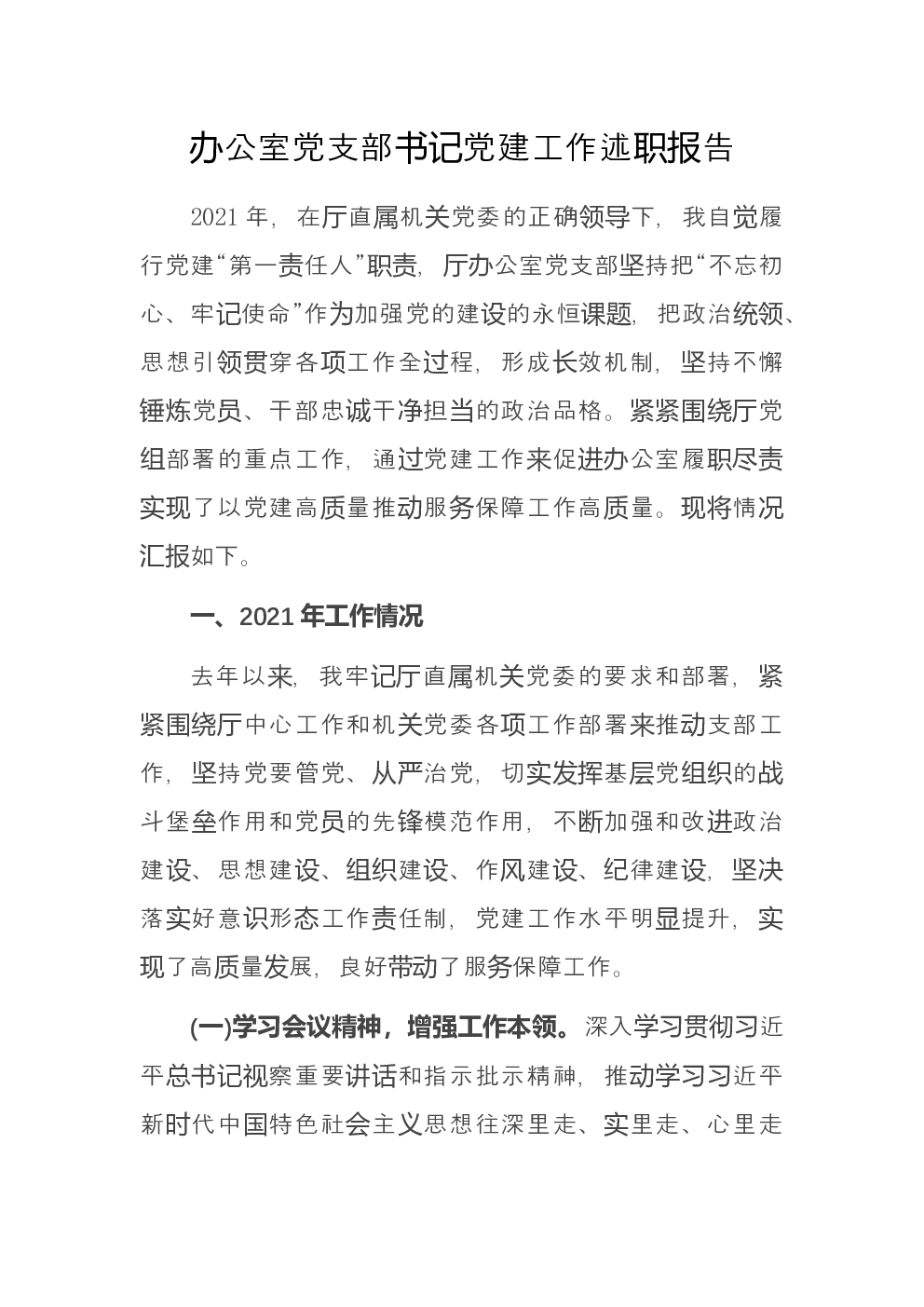 办公室党支部书记党建工作述职报告

2021年，在厅直属机关党委的正确领导下，我自觉履行党建“第一责任人”职责，厅办公室党支部坚持把“不忘初心、牢记使命”作为加强党的建设的永恒课题，把政治统领、思想引领贯穿各项工作全过程，形成长效机制，坚持不懈锤炼党员、干部忠诚干净担当的政治品格。紧紧围绕厅党组部署的重点工作，通过党建工作来促进办公室履职尽责实现了以党建高质量推动服务保障工作高质量。现将情况汇报如下。

一、2021年工作情况

去年以来，我牢记厅直属机关党委的要求和部署，紧紧围绕厅中心工作和机关党委各项工作部署来推动支部工作，坚持党要管党、从严治党，切实发挥基层党组织的战斗堡垒作用和党员的先锋模范作用，不断加强和改进政治建设、思想建设、组织建设、作风建设、纪律建设，坚决落实好意识形态工作责任制，党建工作水平明显提升，实现了高质量发展，良好带动了服务保障工作。

(一)学习会议精神，增强工作本领。深入学习贯彻习近平总书记视察重要讲话和指示批示精神，推动学习习近平新时代中国特色社会主义思想往深里走、实里走、心里走